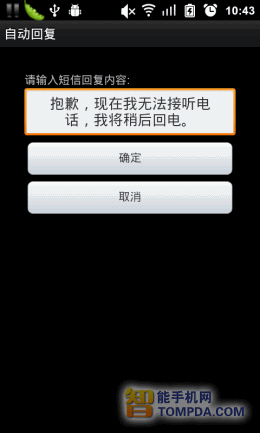 10:43

自动回复

请输入短信回复内容:

抱歉，现在我无法接听电话，我将稍后回电。

确定

取消

智能手机网
TOMPDA.COM